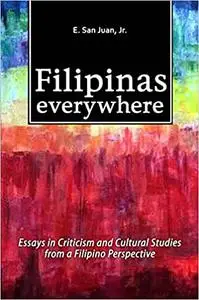 E. San Juan, Jr.

Filipinas everywhere

Essays in Criticism and Cultural Studies from a Filipino Perspective